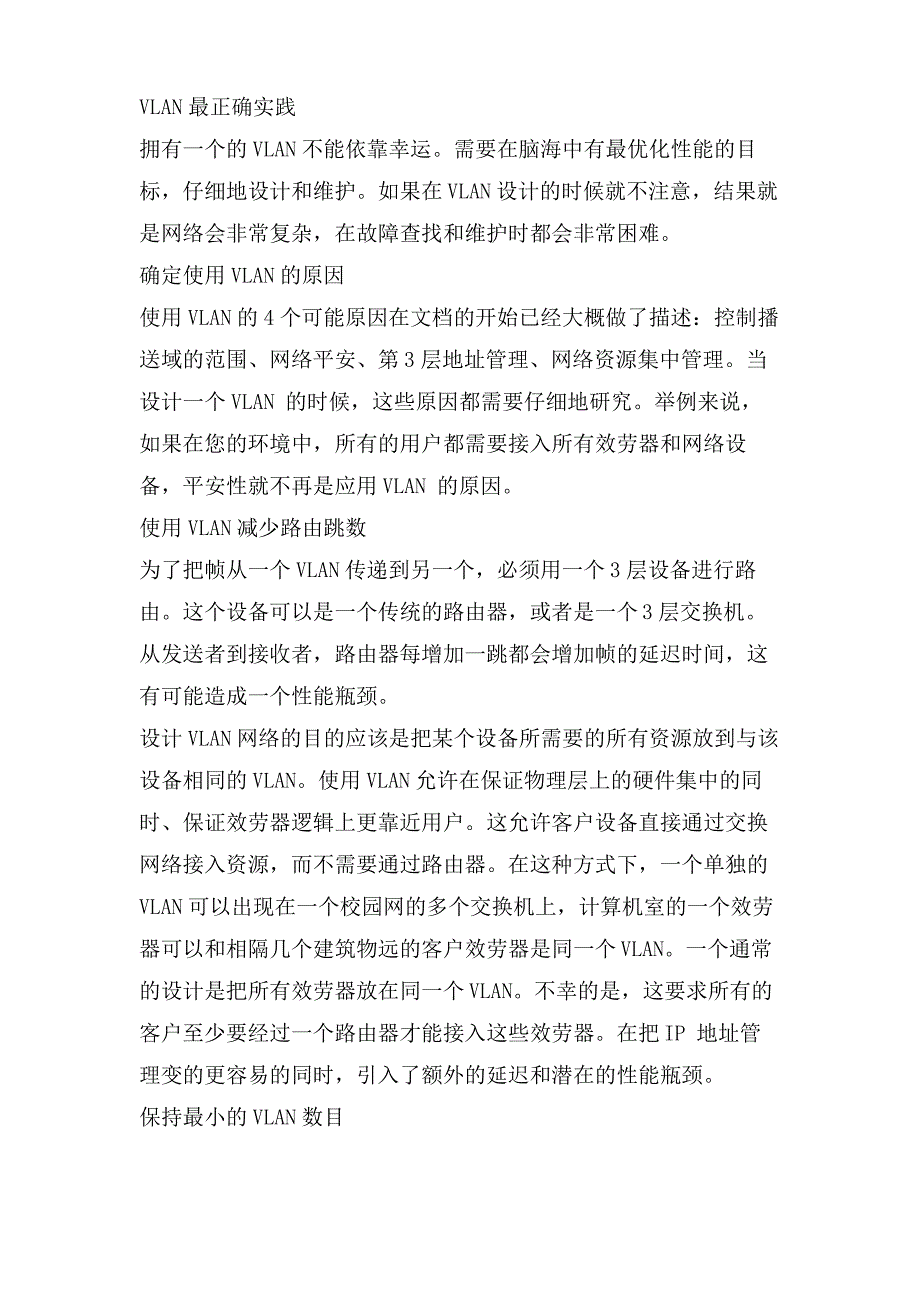 VLAN 最正确实践

拥有一个的 VLAN 不能依靠幸运。需要在脑海中有最优化性能的目标，仔细地设计和维护。如果在 VLAN 设计的时候就不注意，结果就是网络会非常复杂，在故障查找和维护时都会非常困难。

确定使用 VLAN 的原因

使用 VLAN 的 4 个可能原因在文档的开始已经大概做了描述：控制播送域的范围、网络平安、第 3 层地址管理、网络资源集中管理。当设计一个 VLAN 的时候，这些原因都需要仔细地研究。举例来说，如果在您的环境中，所有的用户都需要接入所有效劳器和网络设备，平安性就不再是应用 VLAN 的原因。

使用 VLAN 减少路由跳数

为了把帧从一个 VLAN 传递到另一个，必须用一个 3 层设备进行路由。这个设备可以是一个传统的路由器，或者是一个 3 层交换机。从发送者到接收者，路由器每增加一跳都会增加帧的延迟时间，这有可能造成一个性能瓶颈。

设计 VLAN 网络的目的应该是把某个设备所需要的所有资源放到与该设备相同的 VLAN。使用 VLAN 允许在保证物理层上的硬件集中的同时、保证效劳器逻辑上更靠近用户。这允许客户设备直接通过交换网络接入资源，而不需要通过路由器。在这种方式下，一个单独的 VLAN 可以出现在一个校园网的多个交换机上，计算机室的一个效劳器可以和相隔几个建筑物远的客户效劳器是同一个 VLAN。一个通常的设计是把所有效劳器放在同一个 VLAN。不幸的是，这要求所有的客户至少要经过一个路由器才能接入这些效劳器。在把 IP 地址管理变的更容易的同时，引入了额外的延迟和潜在的性能瓶颈。

保持最小的 VLAN 数目